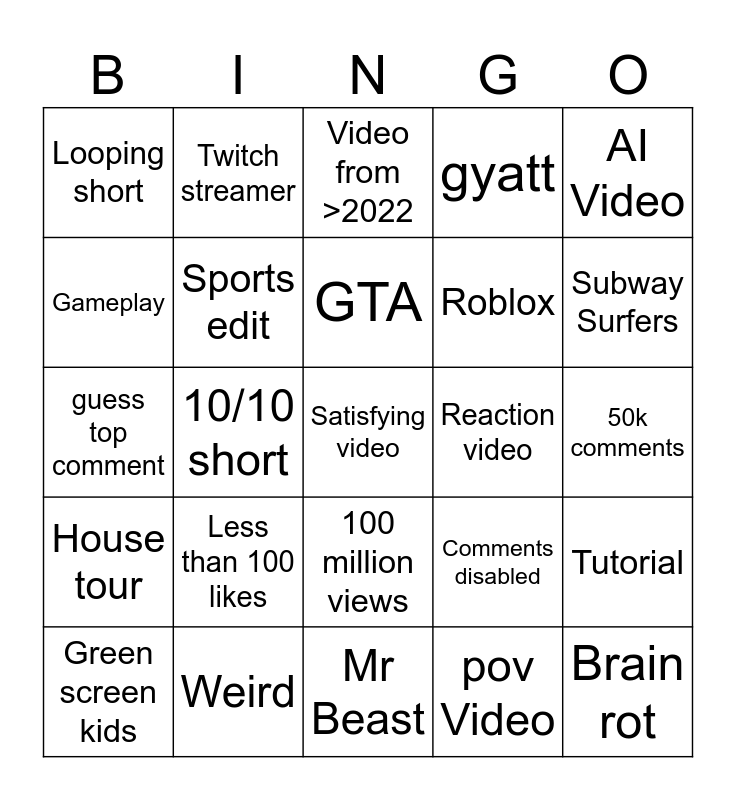 | B | I | N | G | O |
|---|---|---|---|---|
| Looping short | Twitch streamer | Video from >2022 | gyatt | AI Video |
| Gameplay | Sports edit | GTA | Roblox | Subway Surfers |
| guess top comment | 10/10 short | Satisfying video | Reaction video | 50k comments |
| House tour | Less than 100 likes | 100 million views | Comments disabled | Tutorial |
| Green screen kids | Weird | Mr Beast | pov Video | Brain rot |